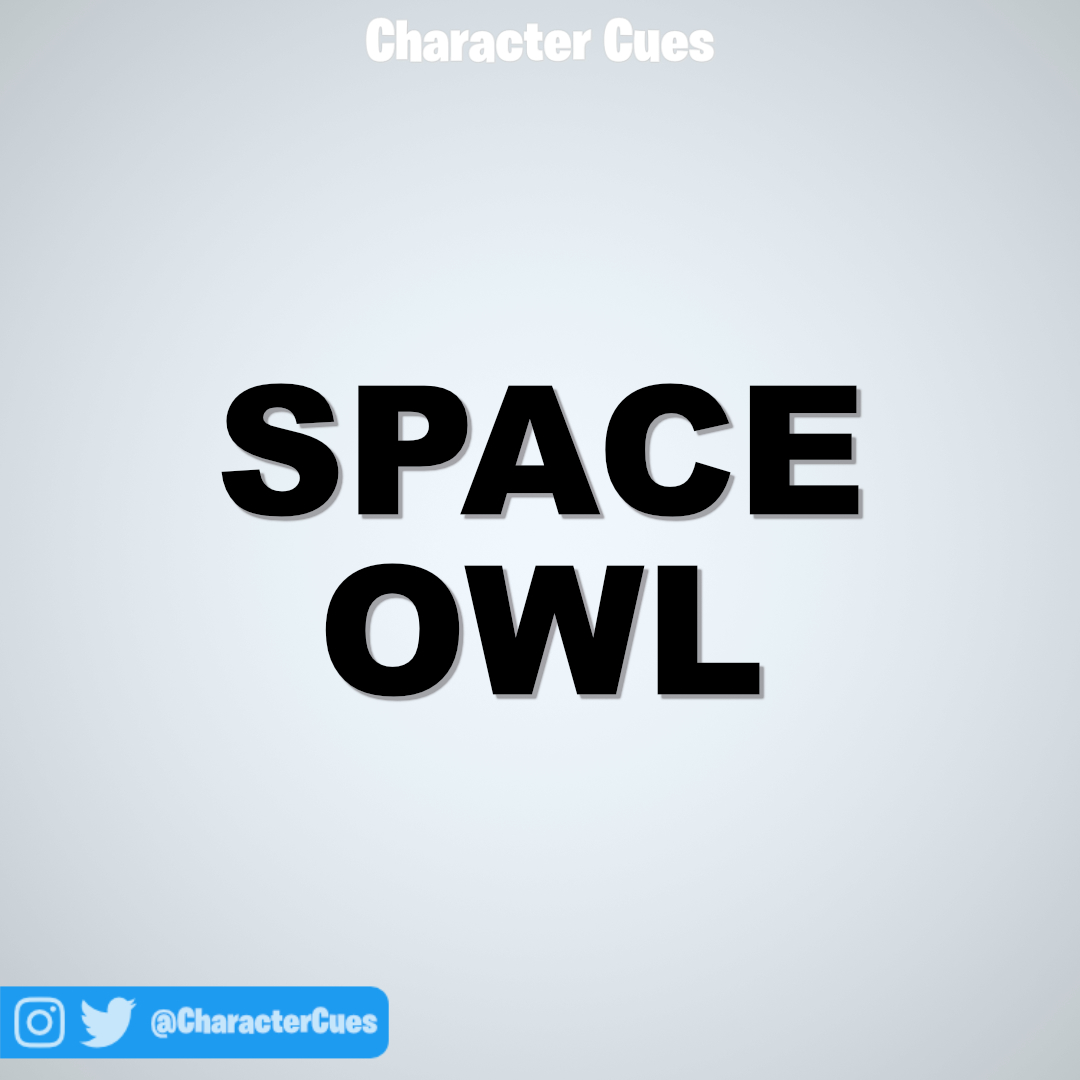 Character Cues

SPACE OWL

@CharacterCues